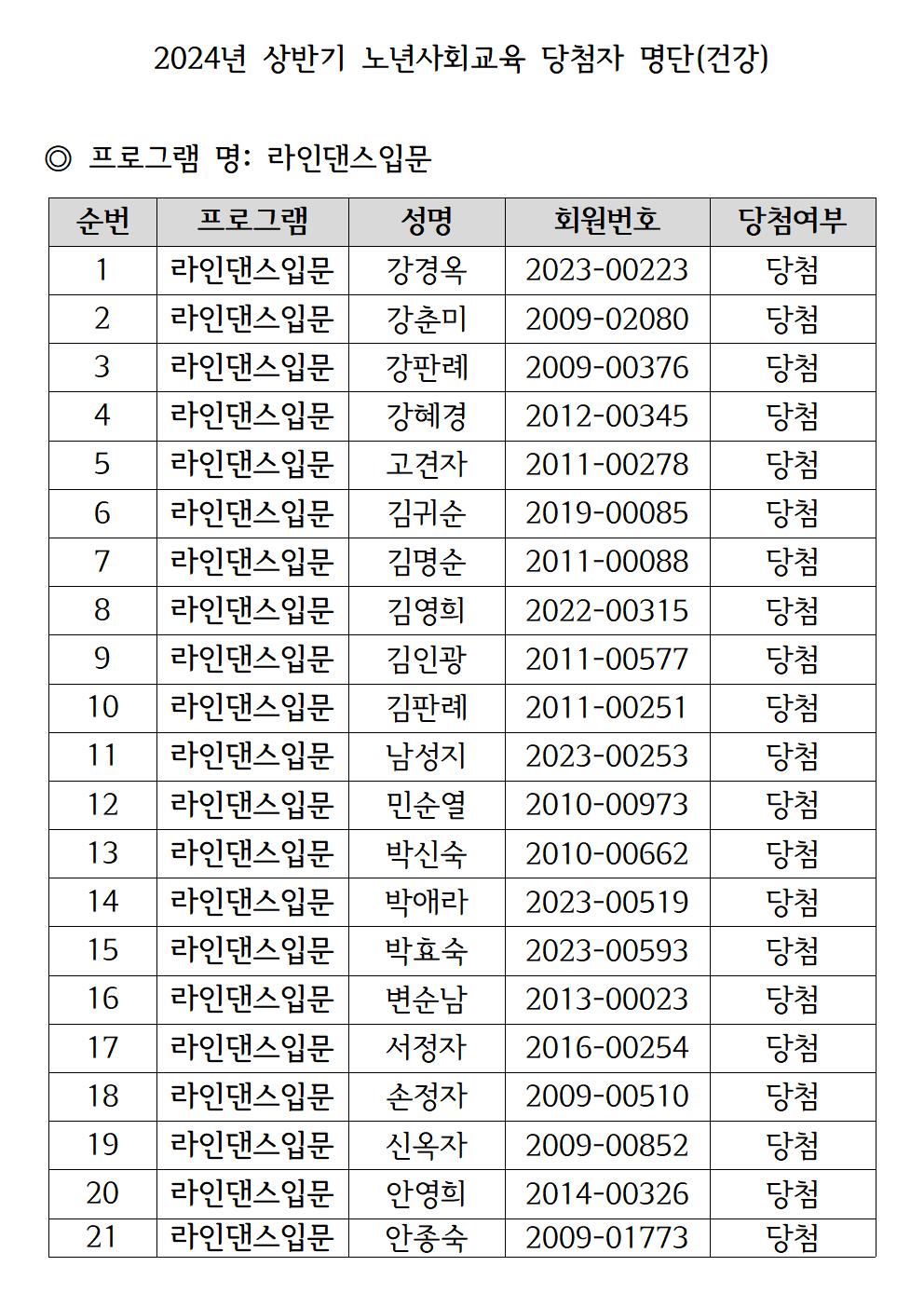 2024년 상반기 노년사회교육 당첨자 명단(건강)

◎ 프로그램 명: 라인댄스입문

| 순번 | 프로그램 | 성명 | 회원번호 | 당첨여부 |
|---|---|---|---|---|
| 1 | 라인댄스입문 | 강경옥 | 2023-00223 | 당첨 |
| 2 | 라인댄스입문 | 강춘미 | 2009-02080 | 당첨 |
| 3 | 라인댄스입문 | 강판례 | 2009-00376 | 당첨 |
| 4 | 라인댄스입문 | 강혜경 | 2012-00345 | 당첨 |
| 5 | 라인댄스입문 | 고견자 | 2011-00278 | 당첨 |
| 6 | 라인댄스입문 | 김귀순 | 2019-00085 | 당첨 |
| 7 | 라인댄스입문 | 김명순 | 2011-00088 | 당첨 |
| 8 | 라인댄스입문 | 김영희 | 2022-00315 | 당첨 |
| 9 | 라인댄스입문 | 김인광 | 2011-00577 | 당첨 |
| 10 | 라인댄스입문 | 김판례 | 2011-00251 | 당첨 |
| 11 | 라인댄스입문 | 남성지 | 2023-00253 | 당첨 |
| 12 | 라인댄스입문 | 민순열 | 2010-00973 | 당첨 |
| 13 | 라인댄스입문 | 박신숙 | 2010-00662 | 당첨 |
| 14 | 라인댄스입문 | 박애라 | 2023-00519 | 당첨 |
| 15 | 라인댄스입문 | 박효숙 | 2023-00593 | 당첨 |
| 16 | 라인댄스입문 | 변순남 | 2013-00023 | 당첨 |
| 17 | 라인댄스입문 | 서정자 | 2016-00254 | 당첨 |
| 18 | 라인댄스입문 | 손정자 | 2009-00510 | 당첨 |
| 19 | 라인댄스입문 | 신옥자 | 2009-00852 | 당첨 |
| 20 | 라인댄스입문 | 안영희 | 2014-00326 | 당첨 |
| 21 | 라인댄스입문 | 안종숙 | 2009-01773 | 당첨 |